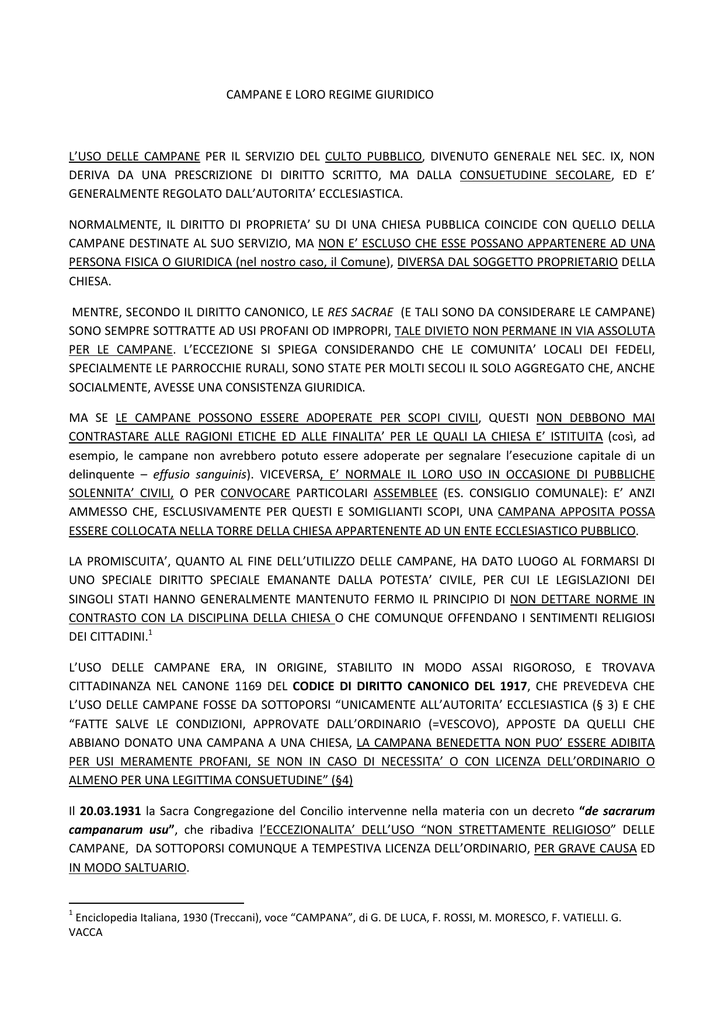 CAMPANE E LORO REGIME GIURIDICO

L'USO DELLE CAMPANE PER IL SERVIZIO DEL CULTO PUBBLICO, DIVENUTO GENERALE NEL SEC. IX, NON DERIVA DA UNA PRESCRIZIONE DI DIRITTO SCRITTO, MA DALLA CONSUETUDINE SECOLARE, ED E' GENERALMENTE REGOLATO DALL'AUTORITA' ECCLESIASTICA.

NORMALMENTE, IL DIRITTO DI PROPRIETA' SU DI UNA CHIESA PUBBLICA COINCIDE CON QUELLO DELLA CAMPANE DESTINATE AL SUO SERVIZIO, MA NON E' ESCLUSO CHE ESSE POSSANO APPARTENERE AD UNA PERSONA FISICA O GIURIDICA (nel nostro caso, il Comune), DIVERSA DAL SOGGETTO PROPRIETARIO DELLA CHIESA.

MENTRE, SECONDO IL DIRITTO CANONICO, LE RES SACRAE (E TALI SONO DA CONSIDERARE LE CAMPANE) SONO SEMPRE SOTTRATTE AD USI PROFANI OD IMPROPRI, TALE DIVIETO NON PERMANE IN VIA ASSOLUTA PER LE CAMPANE. L'ECCEZIONE SI SPIEGA CONSIDERANDO CHE LE COMUNITA' LOCALI DEI FEDELI, SPECIALMENTE LE PARROCCHIE RURALI, SONO STATE PER MOLTI SECOLI IL SOLO AGGREGATO CHE, ANCHE SOCIALMENTE, AVESSE UNA CONSISTENZA GIURIDICA.

MA SE LE CAMPANE POSSONO ESSERE ADOPERATE PER SCOPI CIVILI, QUESTI NON DEBBONO MAI CONTRASTARE ALLE RAGIONI ETICHE ED ALLE FINALITA' PER LE QUALI LA CHIESA E' ISTITUITA (così, ad esempio, le campane non avrebbero potuto essere adoperate per segnalare l'esecuzione capitale di un delinquente – effusio sanguinis). VICEVERSA, E' NORMALE IL LORO USO IN OCCASIONE DI PUBBLICHE SOLENNITA' CIVILI, O PER CONVOCARE PARTICOLARI ASSEMBLEE (ES. CONSIGLIO COMUNALE): E' ANZI AMMESSO CHE, ESCLUSIVAMENTE PER QUESTI E SOMIGLIANTI SCOPI, UNA CAMPANA APPOSITA POSSA ESSERE COLLOCATA NELLA TORRE DELLA CHIESA APPARTENENTE AD UN ENTE ECCLESIASTICO PUBBLICO.

LA PROMISCUITA', QUANTO AL FINE DELL'UTILIZZO DELLE CAMPANE, HA DATO LUOGO AL FORMARSI DI UNO SPECIALE DIRITTO SPECIALE EMANANTE DALLA POTESTA' CIVILE, PER CUI LE LEGISLAZIONI DEI SINGOLI STATI HANNO GENERALMENTE MANTENUTO FERMO IL PRINCIPIO DI NON DETTARE NORME IN CONTRASTO CON LA DISCIPLINA DELLA CHIESA O CHE COMUNQUE OFFENDANO I SENTIMENTI RELIGIOSI DEI CITTADINI.$^1$

L'USO DELLE CAMPANE ERA, IN ORIGINE, STABILITO IN MODO ASSAI RIGOROSO, E TROVAVA CITTADINANZA NEL CANONE 1169 DEL CODICE DI DIRITTO CANONICO DEL 1917, CHE PREVEDEVA CHE L'USO DELLE CAMPANE FOSSE DA SOTTOPORSI "UNICAMENTE ALL'AUTORITA' ECCLESIASTICA (§ 3) E CHE "FATTE SALVE LE CONDIZIONI, APPROVATE DALL'ORDINARIO (=VESCOVO), APPOSTE DA QUELLI CHE ABBIANO DONATO UNA CAMPANA A UNA CHIESA, LA CAMPANA BENEDETTA NON PUO' ESSERE ADIBITA PER USI MERAMENTE PROFANI, SE NON IN CASO DI NECESSITA' O CON LICENZA DELL'ORDINARIO O ALMENO PER UNA LEGITTIMA CONSUETUDINE" (§4)

Il 20.03.1931 la Sacra Congregazione del Concilio intervenne nella materia con un decreto "de sacrarum campanarum usu", che ribadiva l'ECCEZIONALITA' DELL'USO "NON STRETTAMENTE RELIGIOSO" DELLE CAMPANE, DA SOTTOPORSI COMUNQUE A TEMPESTIVA LICENZA DELL'ORDINARIO, PER GRAVE CAUSA ED IN MODO SALTUARIO.

$^1$ Enciclopedia Italiana, 1930 (Treccani), voce "CAMPANA", di G. DE LUCA, F. ROSSI, M. MORESCO, F. VATIELLI. G. VACCA